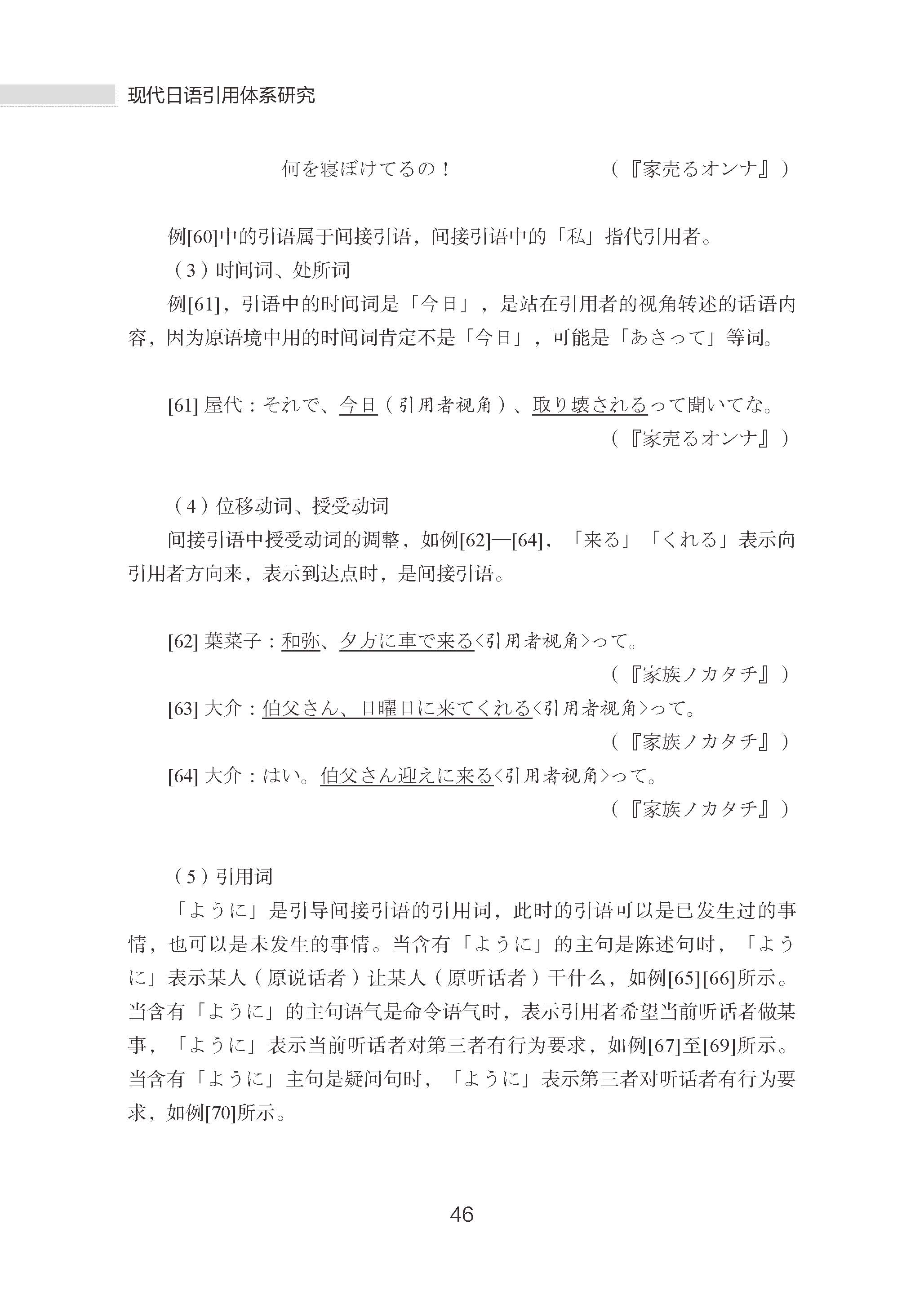 现代日语引用体系研究

何を寝ぼけてるの！　　　　　　（『家売るオンナ』）

例[60]中的引语属于间接引语，间接引语中的「私」指代引用者。

（3）时间词、处所词

例[61]，引语中的时间词是「今日」，是站在引用者的视角转述的话语内容，因为原语境中用的时间词肯定不是「今日」，可能是「あさって」等词。

[61] 屋代：それで、今日（引用者视角）、取り壊されるって聞いてな。
（『家売るオンナ』）

（4）位移动词、授受动词

间接引语中授受动词的调整，如例[62]—[64]，「来る」「くれる」表示向引用者方向来，表示到达点时，是间接引语。

[62] 葉菜子：和弥、夕方に車で来る<引用者视角>って。
（『家族ノカタチ』）
[63] 大介：伯父さん、日曜日に来てくれる<引用者视角>って。
（『家族ノカタチ』）
[64] 大介：はい。伯父さん迎えに来る<引用者视角>って。
（『家族ノカタチ』）

（5）引用词

「ように」是引导间接引语的引用词，此时的引语可以是已发生过的事情，也可以是未发生的事情。当含有「ように」的主句是陈述句时，「ように」表示某人（原说话者）让某人（原听话者）干什么，如例[65][66]所示。当含有「ように」的主句语气是命令语气时，表示引用者希望当前听话者做某事，「ように」表示当前听话者对第三者有行为要求，如例[67]至[69]所示。当含有「ように」主句是疑问句时，「ように」表示第三者对听话者有行为要求，如例[70]所示。

46